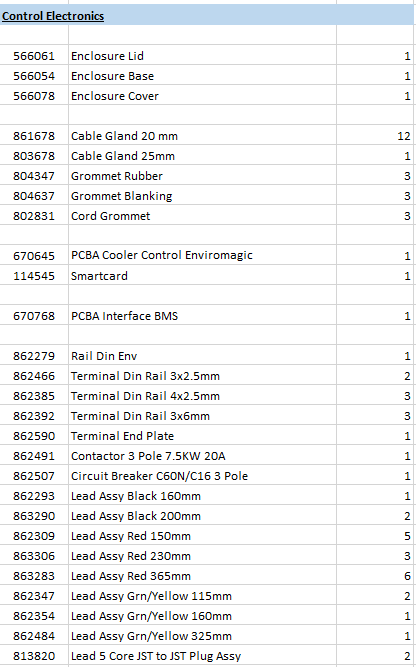 Control Electronics

| | | |
|---|---|---|
| 566061 | Enclosure Lid | 1 |
| 566054 | Enclosure Base | 1 |
| 566078 | Enclosure Cover | 1 |
| | | |
| 861678 | Cable Gland 20 mm | 12 |
| 803678 | Cable Gland 25mm | 1 |
| 804347 | Grommet Rubber | 3 |
| 804637 | Grommet Blanking | 3 |
| 802831 | Cord Grommet | 3 |
| | | |
| 670645 | PCBA Cooler Control Enviromagic | 1 |
| 114545 | Smartcard | 1 |
| | | |
| 670768 | PCBA Interface BMS | 1 |
| | | |
| 862279 | Rail Din Env | 1 |
| 862466 | Terminal Din Rail 3x2.5mm | 2 |
| 862385 | Terminal Din Rail 4x2.5mm | 3 |
| 862392 | Terminal Din Rail 3x6mm | 3 |
| 862590 | Terminal End Plate | 1 |
| 862491 | Contactor 3 Pole 7.5KW 20A | 1 |
| 862507 | Circuit Breaker C60N/C16 3 Pole | 1 |
| 862293 | Lead Assy Black 160mm | 1 |
| 863290 | Lead Assy Black 200mm | 2 |
| 862309 | Lead Assy Red 150mm | 5 |
| 863306 | Lead Assy Red 230mm | 3 |
| 863283 | Lead Assy Red 365mm | 6 |
| 862347 | Lead Assy Grn/Yellow 115mm | 2 |
| 862354 | Lead Assy Grn/Yellow 160mm | 1 |
| 862484 | Lead Assy Grn/Yellow 325mm | 1 |
| 813820 | Lead 5 Core JST to JST Plug Assy | 2 |